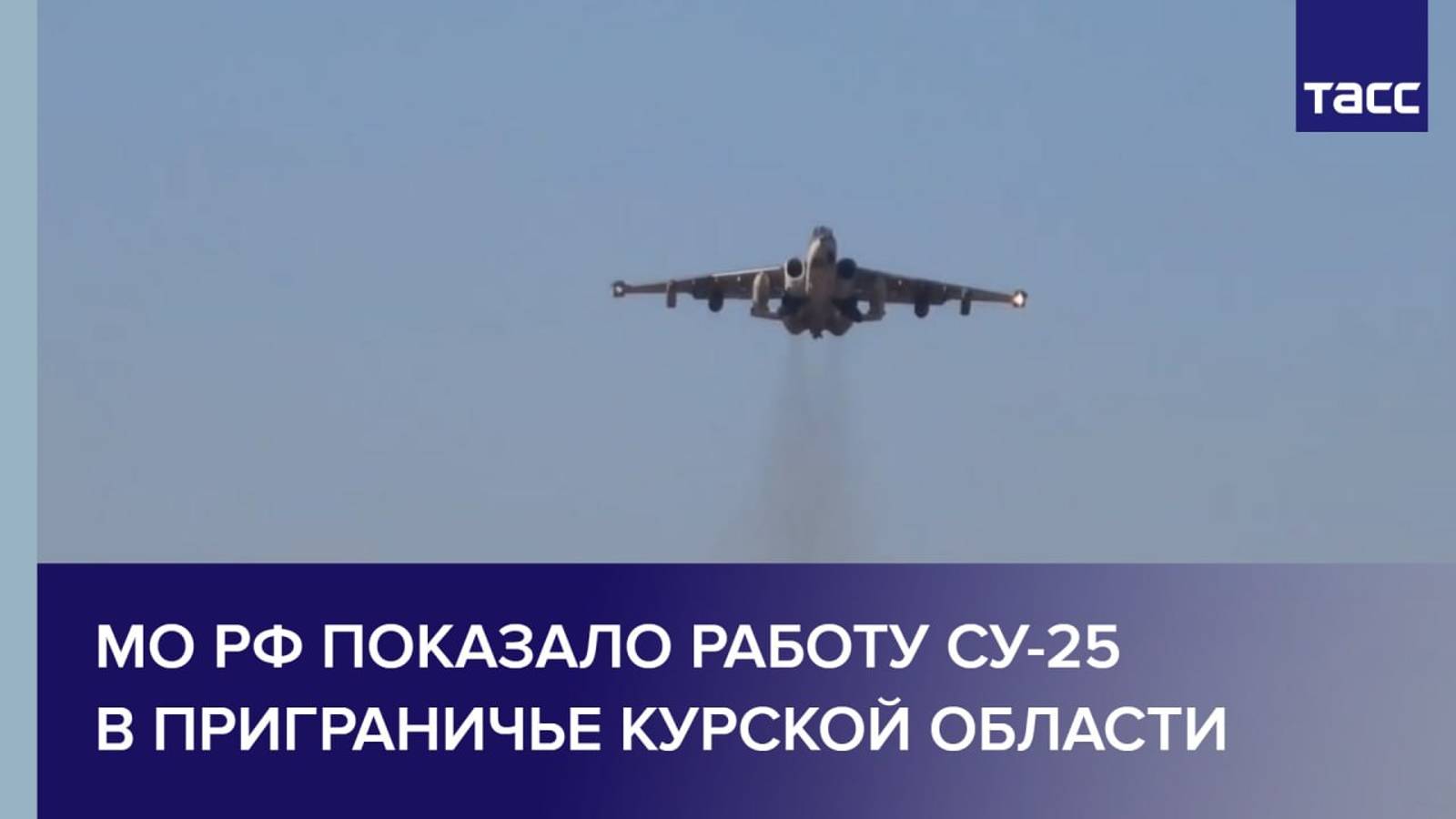 ТАСС

МО РФ ПОКАЗАЛО РАБОТУ СУ-25 В ПРИГРАНИЧЬЕ КУРСКОЙ ОБЛАСТИ